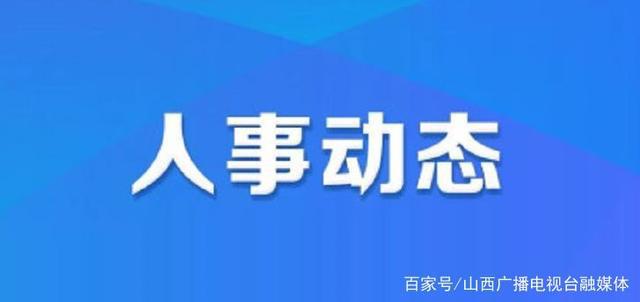 人事动态

百家号/山西广播电视台融媒体